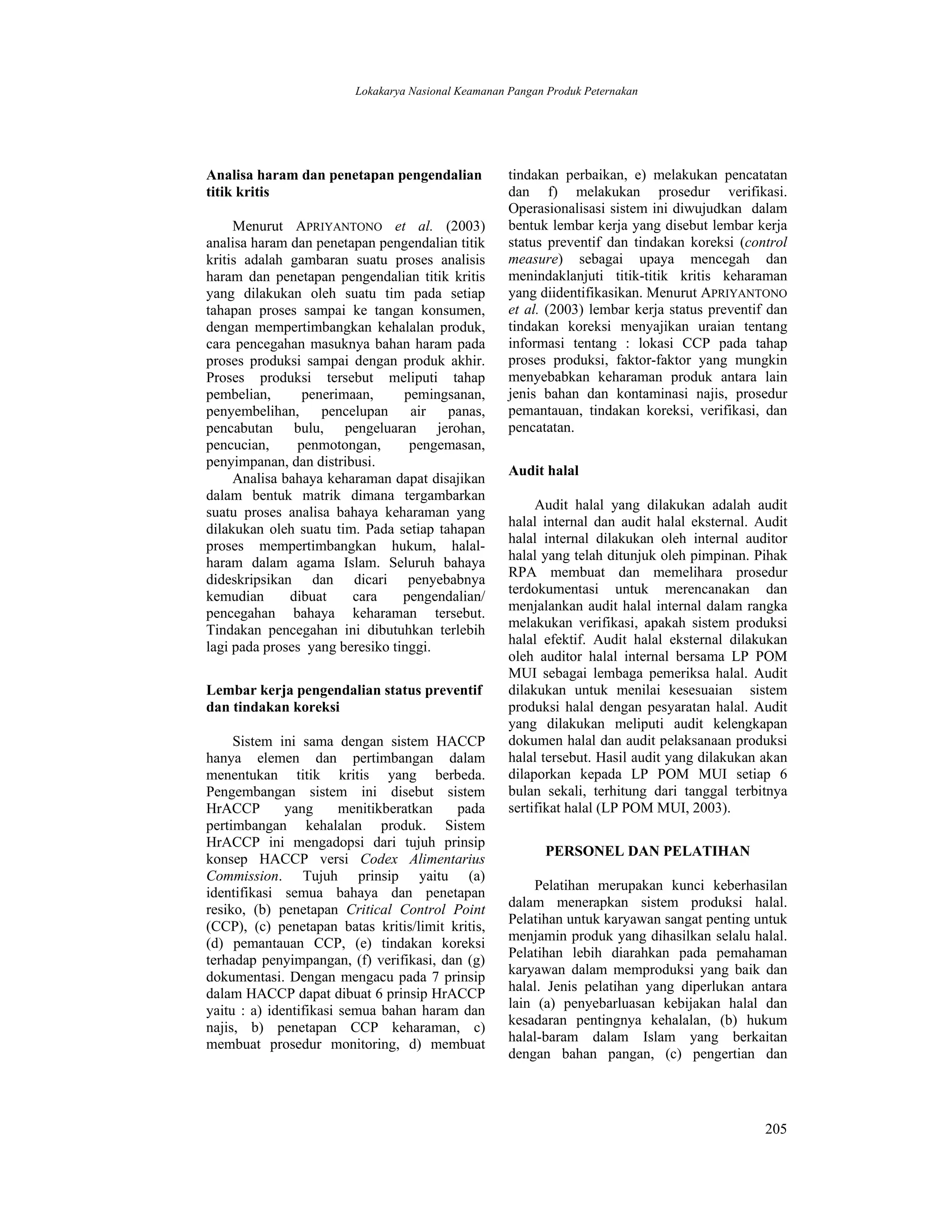 Lokakarya Nasional Keamanan Pangan Produk Peternakan

Analisa haram dan penetapan pengendalian titik kritis

Menurut APRIYANTONO et al. (2003) analisa haram dan penetapan pengendalian titik kritis adalah gambaran suatu proses analisis haram dan penetapan pengendalian titik kritis yang dilakukan oleh suatu tim pada setiap tahapan proses sampai ke tangan konsumen, dengan mempertimbangkan kehalalan produk, cara pencegahan masuknya bahan haram pada proses produksi sampai dengan produk akhir. Proses produksi tersebut meliputi tahap pembelian, penerimaan, pemingsanan, penyembelihan, pencelupan air panas, pencabutan bulu, pengeluaran jerohan, pencucian, penmotongan, pengemasan, penyimpanan, dan distribusi.

Analisa bahaya keharaman dapat disajikan dalam bentuk matrik dimana tergambarkan suatu proses analisa bahaya keharaman yang dilakukan oleh suatu tim. Pada setiap tahapan proses mempertimbangkan hukum, halal-haram dalam agama Islam. Seluruh bahaya dideskripsikan dan dicari penyebabnya kemudian dibuat cara pengendalian/ pencegahan bahaya keharaman tersebut. Tindakan pencegahan ini dibutuhkan terlebih lagi pada proses yang beresiko tinggi.

Lembar kerja pengendalian status preventif dan tindakan koreksi

Sistem ini sama dengan sistem HACCP hanya elemen dan pertimbangan dalam menentukan titik kritis yang berbeda. Pengembangan sistem ini disebut sistem HrACCP yang menitikberatkan pada pertimbangan kehalalan produk. Sistem HrACCP ini mengadopsi dari tujuh prinsip konsep HACCP versi Codex Alimentarius Commission. Tujuh prinsip yaitu (a) identifikasi semua bahaya dan penetapan resiko, (b) penetapan Critical Control Point (CCP), (c) penetapan batas kritis/limit kritis, (d) pemantauan CCP, (e) tindakan koreksi terhadap penyimpangan, (f) verifikasi, dan (g) dokumentasi. Dengan mengacu pada 7 prinsip dalam HACCP dapat dibuat 6 prinsip HrACCP yaitu : a) identifikasi semua bahan haram dan najis, b) penetapan CCP keharaman, c) membuat prosedur monitoring, d) membuat tindakan perbaikan, e) melakukan pencatatan dan f) melakukan prosedur verifikasi. Operasionalisasi sistem ini diwujudkan dalam bentuk lembar kerja yang disebut lembar kerja status preventif dan tindakan koreksi (control measure) sebagai upaya mencegah dan menindaklanjuti titik-titik kritis keharaman yang diidentifikasikan. Menurut APRIYANTONO et al. (2003) lembar kerja status preventif dan tindakan koreksi menyajikan uraian tentang informasi tentang : lokasi CCP pada tahap proses produksi, faktor-faktor yang mungkin menyebabkan keharaman produk antara lain jenis bahan dan kontaminasi najis, prosedur pemantauan, tindakan koreksi, verifikasi, dan pencatatan.

Audit halal

Audit halal yang dilakukan adalah audit halal internal dan audit halal eksternal. Audit halal internal dilakukan oleh internal auditor halal yang telah ditunjuk oleh pimpinan. Pihak RPA membuat dan memelihara prosedur terdokumentasi untuk merencanakan dan menjalankan audit halal internal dalam rangka melakukan verifikasi, apakah sistem produksi halal efektif. Audit halal eksternal dilakukan oleh auditor halal internal bersama LP POM MUI sebagai lembaga pemeriksa halal. Audit dilakukan untuk menilai kesesuaian sistem produksi halal dengan pesyaratan halal. Audit yang dilakukan meliputi audit kelengkapan dokumen halal dan audit pelaksanaan produksi halal tersebut. Hasil audit yang dilakukan akan dilaporkan kepada LP POM MUI setiap 6 bulan sekali, terhitung dari tanggal terbitnya sertifikat halal (LP POM MUI, 2003).

PERSONEL DAN PELATIHAN

Pelatihan merupakan kunci keberhasilan dalam menerapkan sistem produksi halal. Pelatihan untuk karyawan sangat penting untuk menjamin produk yang dihasilkan selalu halal. Pelatihan lebih diarahkan pada pemahaman karyawan dalam memproduksi yang baik dan halal. Jenis pelatihan yang diperlukan antara lain (a) penyebarluasan kebijakan halal dan kesadaran pentingnya kehalalan, (b) hukum halal-baram dalam Islam yang berkaitan dengan bahan pangan, (c) pengertian dan

205